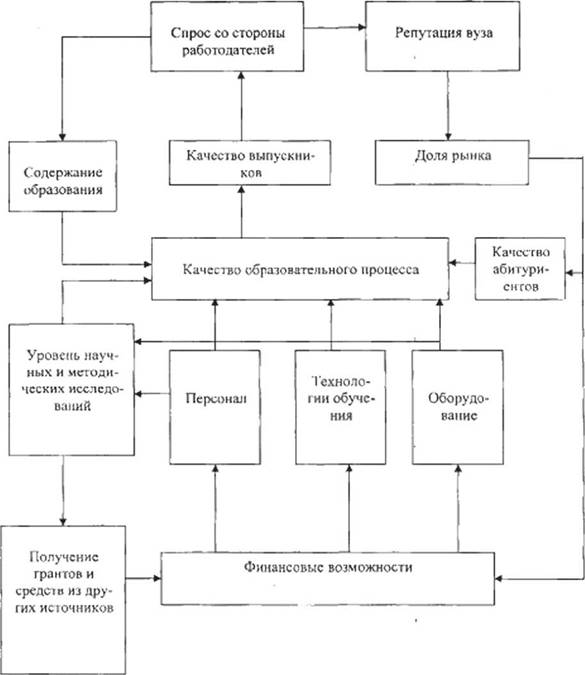 Спрос со стороны работодателей

Репутация вуза

Содержание образования

Качество выпускников

Доля рынка

Качество образовательного процесса

Качество абитуриентов

Уровень научных и методических исследований

Персонал

Технологии обучения

Оборудование

Получение грантов и средств из других источников

Финансовые возможности